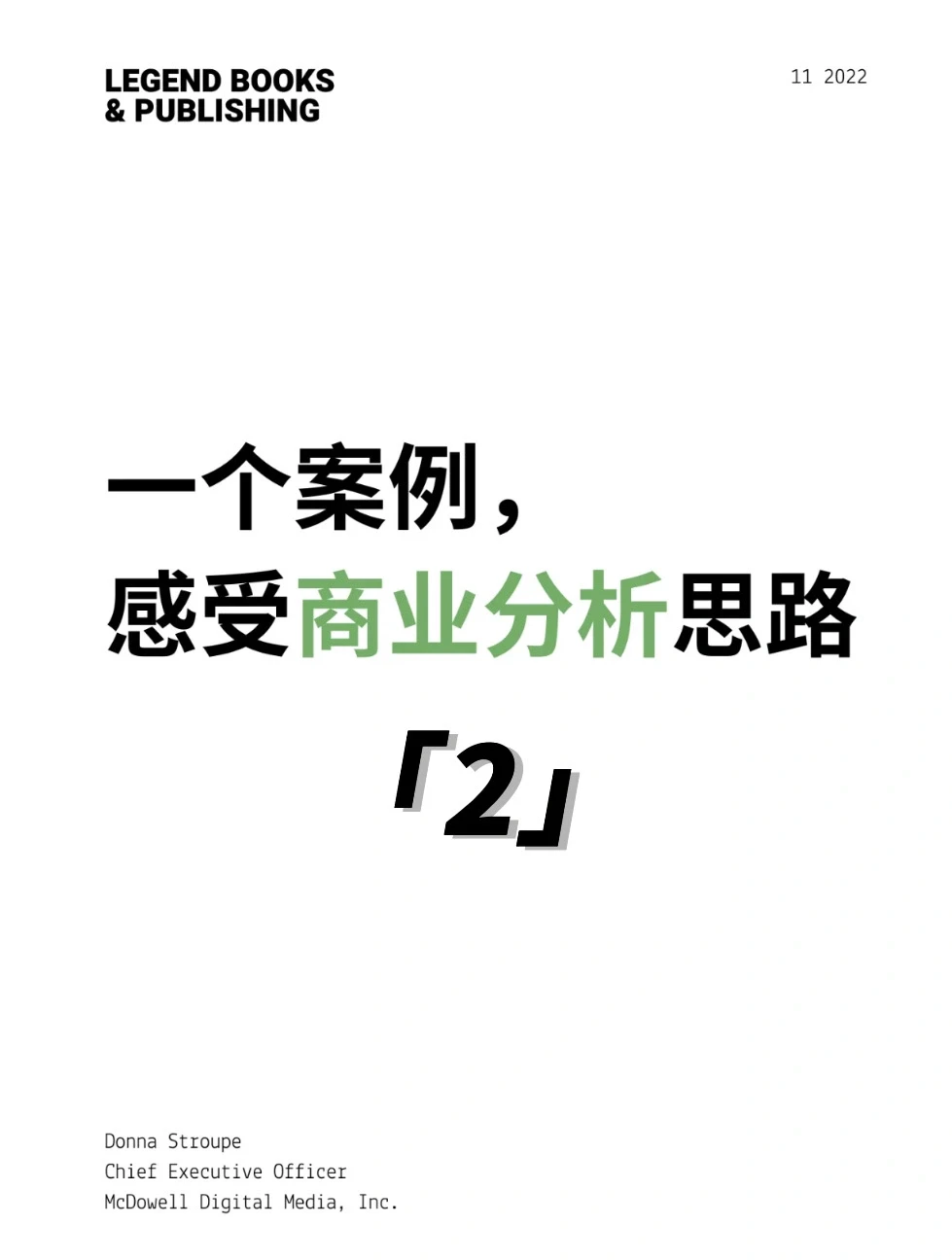 LEGEND BOOKS
& PUBLISHING

11 2022

一个案例，
感受商业分析思路

「2」

Donna Stroupe
Chief Executive Officer
McDowell Digital Media, Inc.